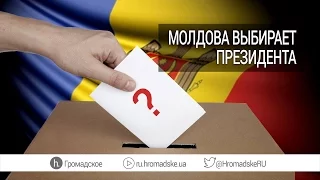 МОЛДОВА ВЫБИРАЕТ ПРЕЗИДЕНТА

?

h Громадское ru.hromadske.ua @HromadskeRU